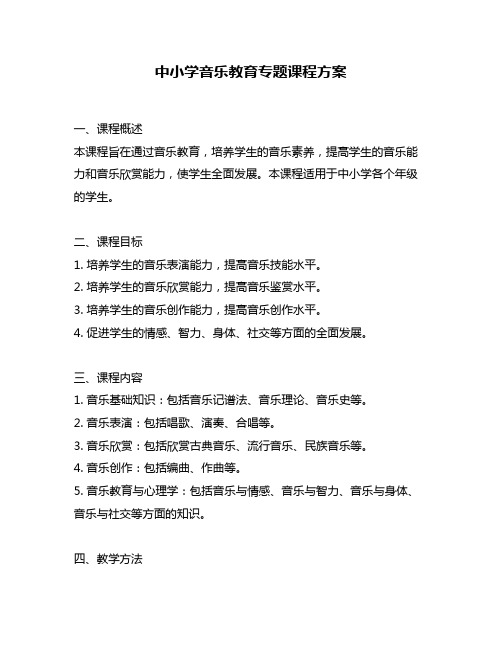 中小学音乐教育专题课程方案

一、课程概述
本课程旨在通过音乐教育，培养学生的音乐素养，提高学生的音乐能力和音乐欣赏能力，使学生全面发展。本课程适用于中小学各个年级的学生。

二、课程目标
1. 培养学生的音乐表演能力，提高音乐技能水平。
2. 培养学生的音乐欣赏能力，提高音乐鉴赏水平。
3. 培养学生的音乐创作能力，提高音乐创作水平。
4. 促进学生的情感、智力、身体、社交等方面的全面发展。

三、课程内容
1. 音乐基础知识：包括音乐记谱法、音乐理论、音乐史等。
2. 音乐表演：包括唱歌、演奏、合唱等。
3. 音乐欣赏：包括欣赏古典音乐、流行音乐、民族音乐等。
4. 音乐创作：包括编曲、作曲等。
5. 音乐教育与心理学：包括音乐与情感、音乐与智力、音乐与身体、音乐与社交等方面的知识。

四、教学方法